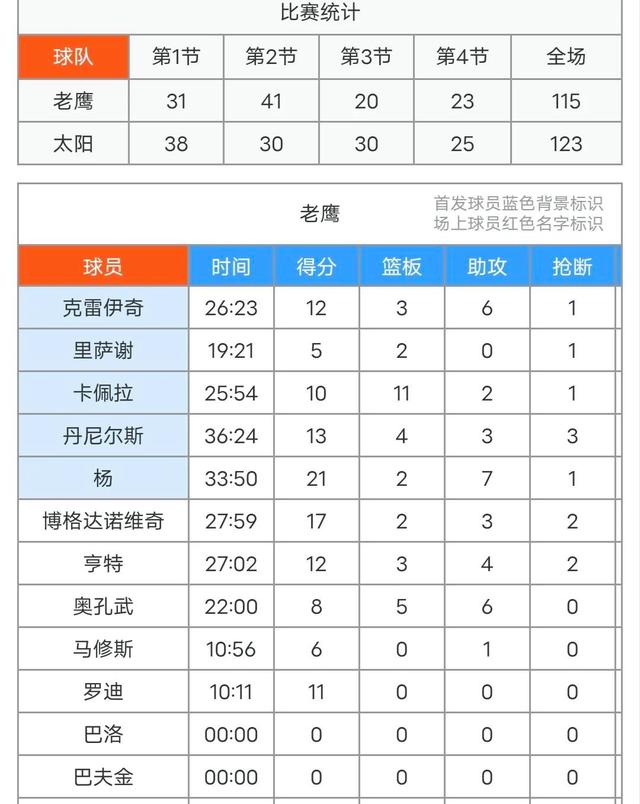 比赛统计

| 球队 | 第1节 | 第2节 | 第3节 | 第4节 | 全场 |
|---|---|---|---|---|---|
| 老鹰 | 31 | 41 | 20 | 23 | 115 |
| 太阳 | 38 | 30 | 30 | 25 | 123 |

老鹰

首发球员蓝色背景标识
场上球员红色名字标识

| 球员 | 时间 | 得分 | 篮板 | 助攻 | 抢断 |
|---|---|---|---|---|---|
| 克雷伊奇 | 26:23 | 12 | 3 | 6 | 1 |
| 里萨谢 | 19:21 | 5 | 2 | 0 | 1 |
| 卡佩拉 | 25:54 | 10 | 11 | 2 | 1 |
| 丹尼尔斯 | 36:24 | 13 | 4 | 3 | 3 |
| 杨 | 33:50 | 21 | 2 | 7 | 1 |
| 博格达诺维奇 | 27:59 | 17 | 2 | 3 | 2 |
| 亨特 | 27:02 | 12 | 3 | 4 | 2 |
| 奥孔武 | 22:00 | 8 | 5 | 6 | 0 |
| 马修斯 | 10:56 | 6 | 0 | 1 | 0 |
| 罗迪 | 10:11 | 11 | 0 | 0 | 0 |
| 巴洛 | 00:00 | 0 | 0 | 0 | 0 |
| 巴夫金 | 00:00 | 0 | 0 | 0 | 0 |